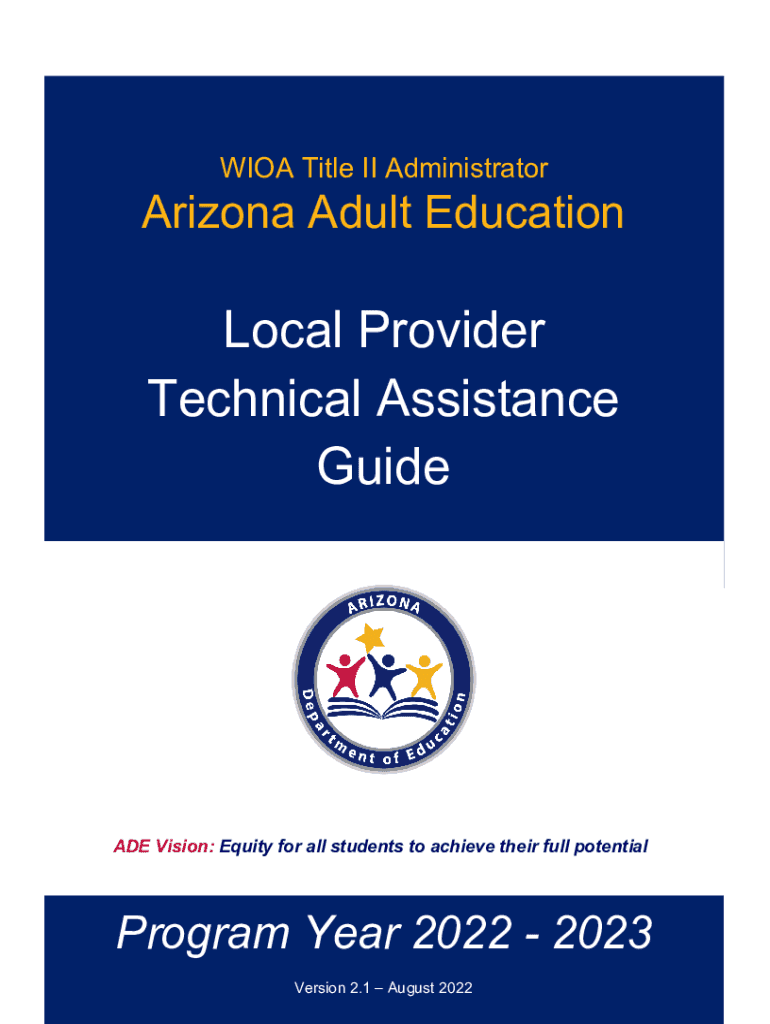 WIOA Title II Administrator

Arizona Adult Education

Local Provider Technical Assistance Guide

ARIZONA

Department of Education

ADE Vision: Equity for all students to achieve their full potential

Program Year 2022 - 2023

Version 2.1 – August 2022